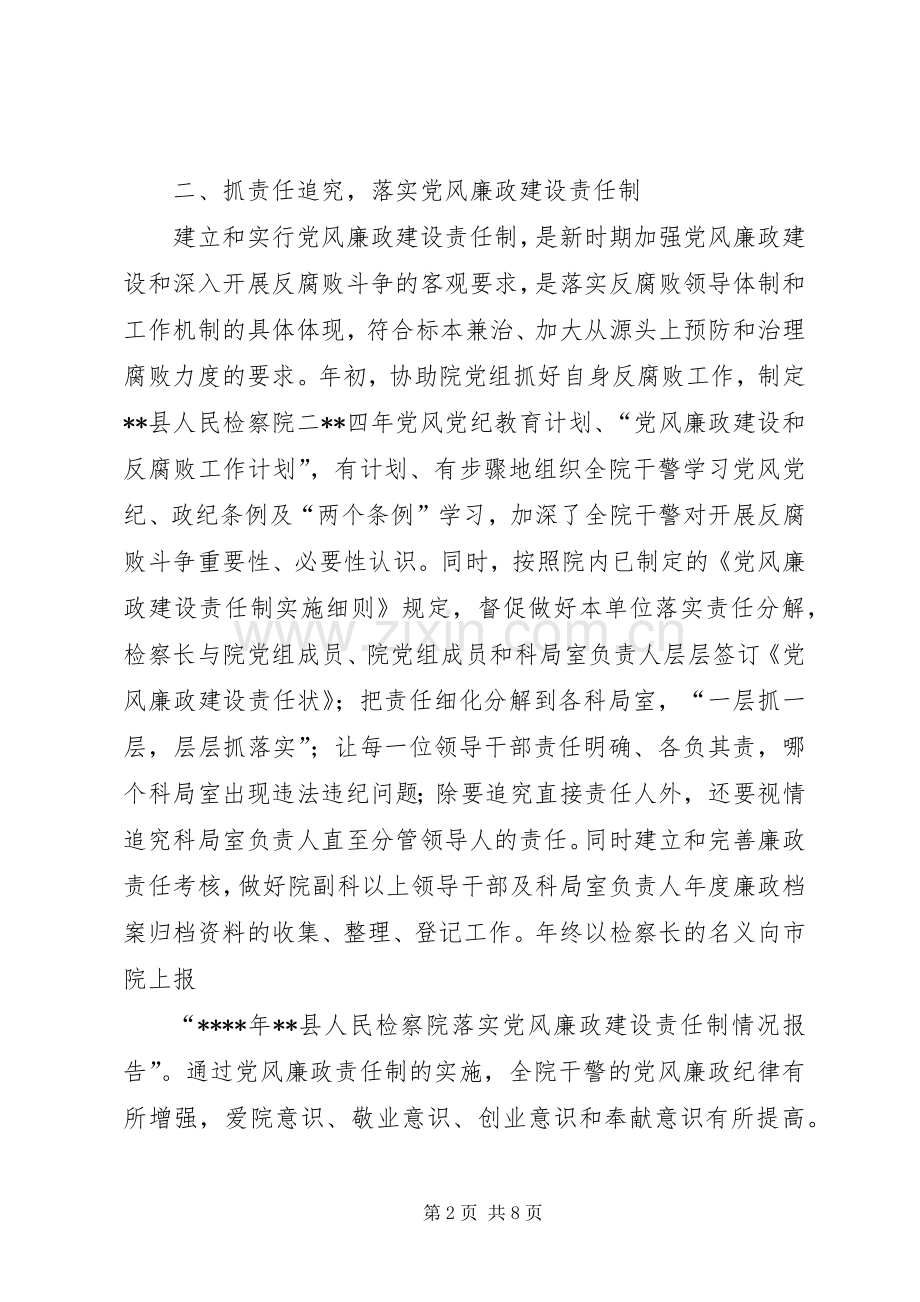 二、抓责任追究，落实党风廉政建设责任制

建立和实行党风廉政建设责任制，是新时期加强党风廉政建设和深入开展反腐败斗争的客观要求，是落实反腐败领导体制和工作机制的具体体现，符合标本兼治、加大从源头上预防和治理腐败力度的要求。年初，协助院党组抓好自身反腐败工作，制定**县人民检察院二**四年党风党纪教育计划、“党风廉政建设和反腐败工作计划”，有计划、有步骤地组织全院干警学习党风党纪、政纪条例及“两个条例”学习，加深了全院干警对开展反腐败斗争重要性、必要性认识。同时，按照院内已制定的《党风廉政建设责任制实施细则》规定，督促做好本单位落实责任分解，检察长与院党组成员、院党组成员和科局室负责人层层签订《党风廉政建设责任状》；把责任细化分解到各科局室，“一层抓一层，层层抓落实”；让每一位领导干部责任明确、各负其责，哪个科局室出现违法违纪问题；除要追究直接责任人外，还要视情追究科局室负责人直至分管领导人的责任。同时建立和完善廉政责任考核，做好院副科以上领导干部及科局室负责人年度廉政档案归档资料的收集、整理、登记工作。年终以检察长的名义向市院上报

“****年**县人民检察院落实党风廉政建设责任制情况报告”。通过党风廉政责任制的实施，全院干警的党风廉政纪律有所增强，爱院意识、敬业意识、创业意识和奉献意识有所提高。

第2页 共8页

www.zixin.com.cn